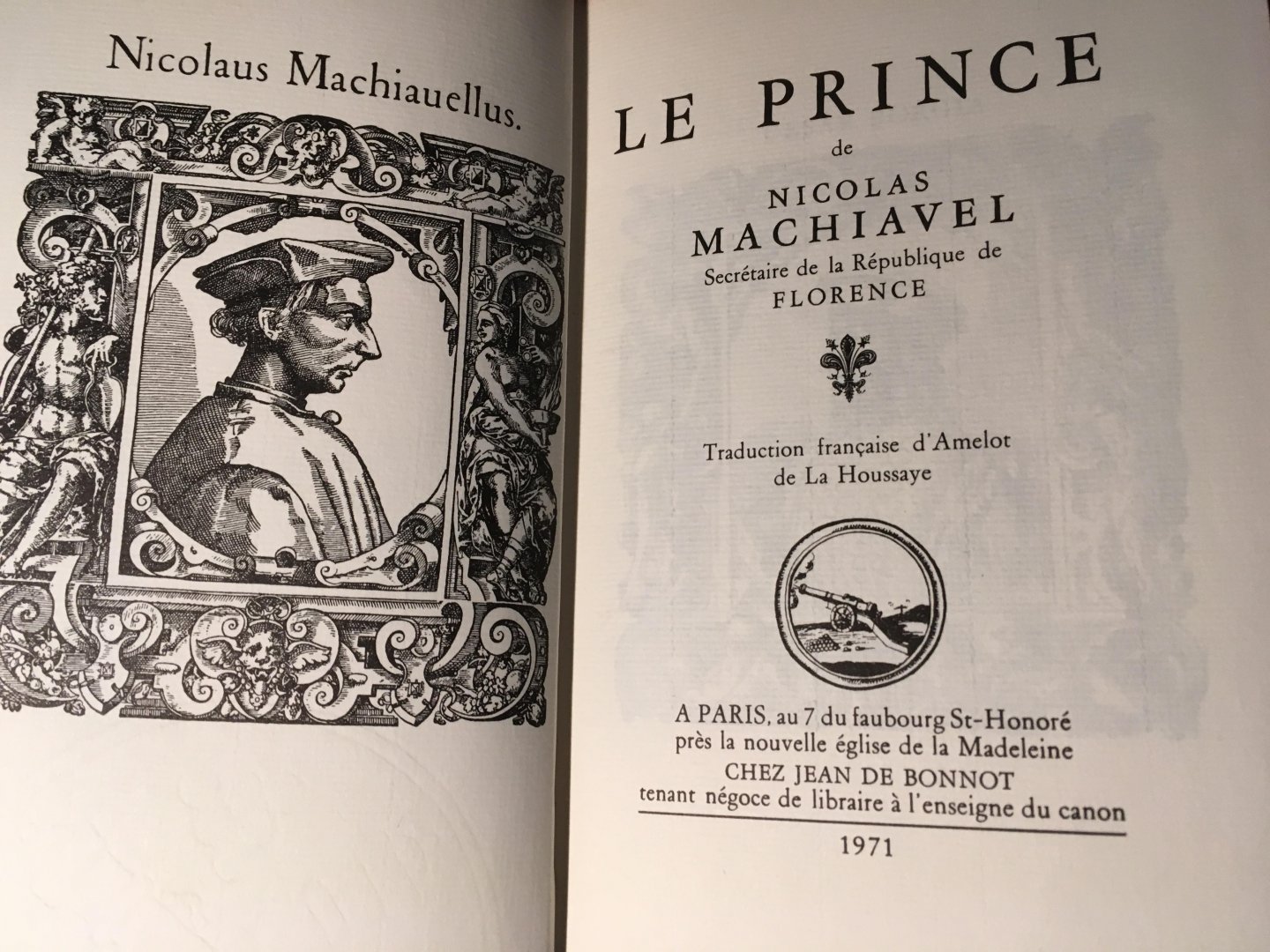 Nicolaus Machiauellus.

LE PRINCE

de

NICOLAS
MACHIAVEL
Secrétaire de la République de
FLORENCE

Traduction française d'Amelot
de La Houssaye

A PARIS, au 7 du faubourg St-Honoré
près la nouvelle église de la Madeleine
CHEZ JEAN DE BONNOT
tenant négoce de libraire à l'enseigne du canon

1971